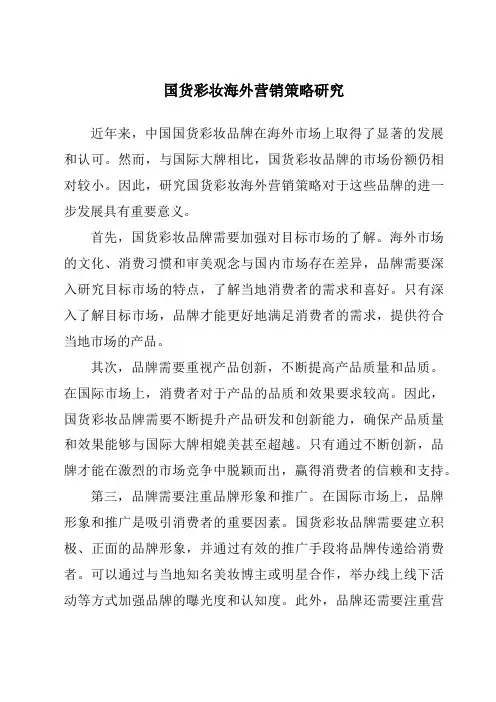 国货彩妆海外营销策略研究

近年来，中国国货彩妆品牌在海外市场上取得了显著的发展和认可。然而，与国际大牌相比，国货彩妆品牌的市场份额仍相对较小。因此，研究国货彩妆海外营销策略对于这些品牌的进一步发展具有重要意义。

首先，国货彩妆品牌需要加强对目标市场的了解。海外市场的文化、消费习惯和审美观念与国内市场存在差异，品牌需要深入研究目标市场的特点，了解当地消费者的需求和喜好。只有深入了解目标市场，品牌才能更好地满足消费者的需求，提供符合当地市场的产品。

其次，品牌需要重视产品创新，不断提高产品质量和品质。在国际市场上，消费者对于产品的品质和效果要求较高。因此，国货彩妆品牌需要不断提升产品研发和创新能力，确保产品质量和效果能够与国际大牌相媲美甚至超越。只有通过不断创新，品牌才能在激烈的市场竞争中脱颖而出，赢得消费者的信赖和支持。

第三，品牌需要注重品牌形象和推广。在国际市场上，品牌形象和推广是吸引消费者的重要因素。国货彩妆品牌需要建立积极、正面的品牌形象，并通过有效的推广手段将品牌传递给消费者。可以通过与当地知名美妆博主或明星合作，举办线上线下活动等方式加强品牌的曝光度和认知度。此外，品牌还需要注重营